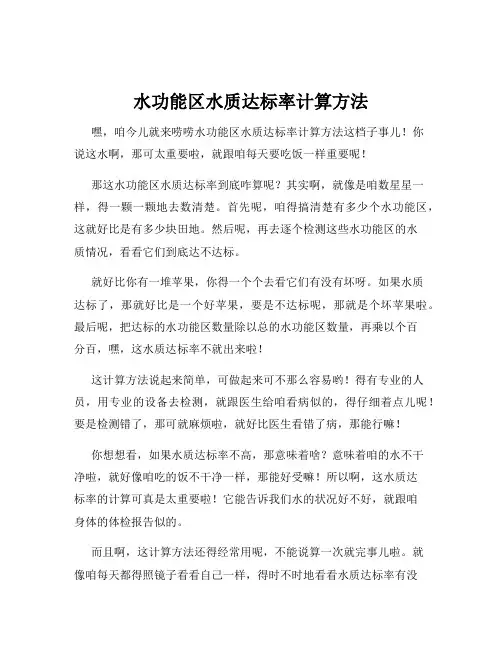 水功能区水质达标率计算方法

嘿，咱今儿就来唠唠水功能区水质达标率计算方法这档子事儿！你说这水啊，那可太重要啦，就跟咱每天要吃饭一样重要呢！

那这水功能区水质达标率到底咋算呢？其实啊，就像是咱数星星一样，得一颗一颗地去数清楚。首先呢，咱得搞清楚有多少个水功能区，这就好比是有多少块田地。然后呢，再去逐个检测这些水功能区的水质情况，看看它们到底达不达标。

就好比你有一堆苹果，你得一个个去看它们有没有坏呀。如果水质达标了，那就好比是一个好苹果，要是不达标呢，那就是个坏苹果啦。最后呢，把达标的水功能区数量除以总的水功能区数量，再乘以个百分百，嘿，这水质达标率不就出来啦！

这计算方法说起来简单，可做起来可不那么容易哟！得有专业的人员，用专业的设备去检测，就跟医生给咱看病似的，得仔细着点儿呢！要是检测错了，那可就麻烦啦，就好比医生看错了病，那能行嘛！

你想想看，如果水质达标率不高，那意味着啥？意味着咱的水不干净啦，就好像咱吃的饭不干净一样，那能好受嘛！所以啊，这水质达标率的计算可真是太重要啦！它能告诉我们水的状况好不好，就跟咱身体的体检报告似的。

而且啊，这计算方法还得经常用呢，不能说算一次就完事儿啦。就像咱每天都得照镜子看看自己一样，得时不时地看看水质达标率有没